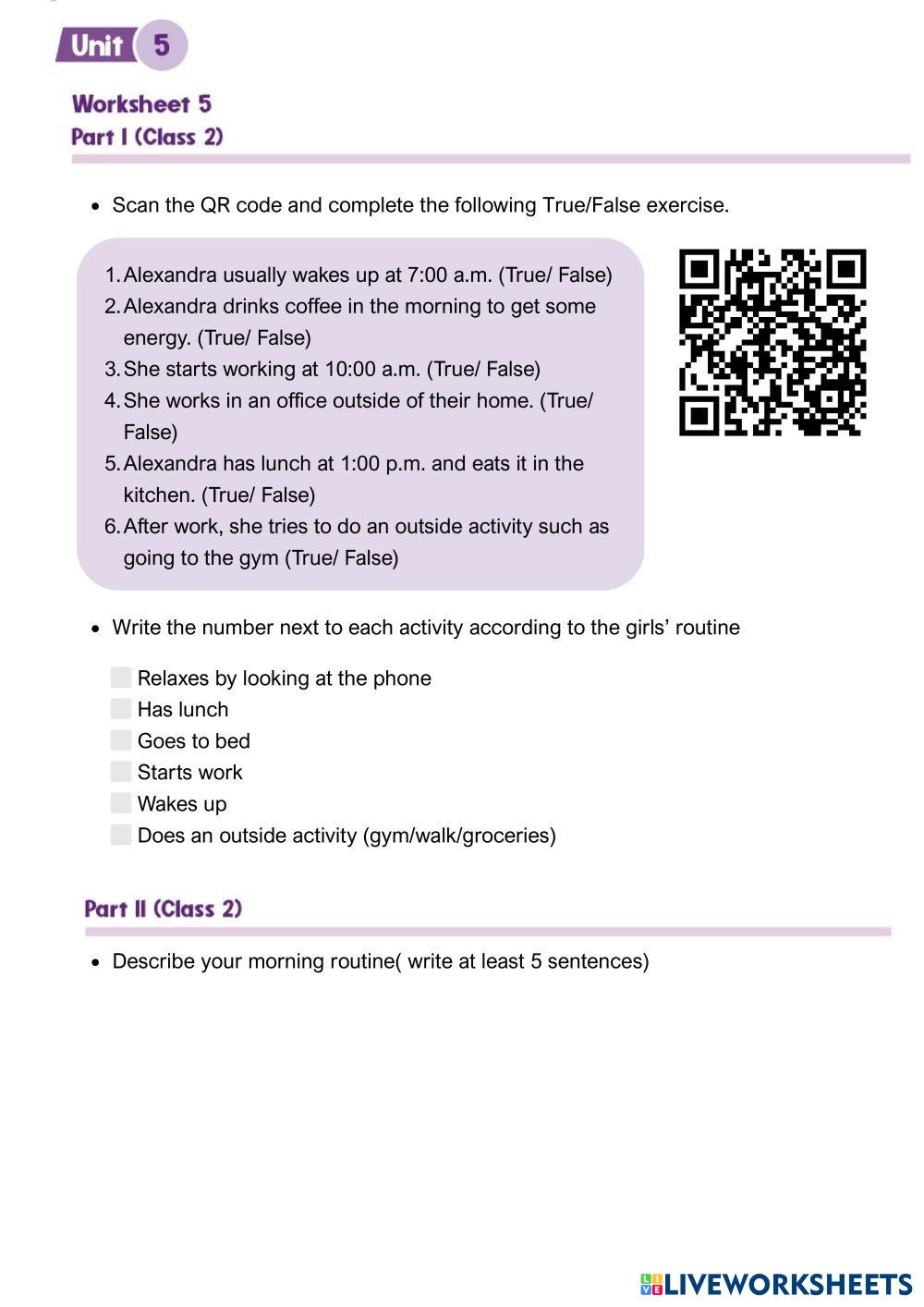 Unit 5

Worksheet 5
Part I (Class 2)

• Scan the QR code and complete the following True/False exercise.

1. Alexandra usually wakes up at 7:00 a.m. (True/ False)
2. Alexandra drinks coffee in the morning to get some energy. (True/ False)
3. She starts working at 10:00 a.m. (True/ False)
4. She works in an office outside of their home. (True/ False)
5. Alexandra has lunch at 1:00 p.m. and eats it in the kitchen. (True/ False)
6. After work, she tries to do an outside activity such as going to the gym (True/ False)

• Write the number next to each activity according to the girls' routine

Relaxes by looking at the phone
Has lunch
Goes to bed
Starts work
Wakes up
Does an outside activity (gym/walk/groceries)

Part II (Class 2)

• Describe your morning routine( write at least 5 sentences)

LIVEWORKSHEETS